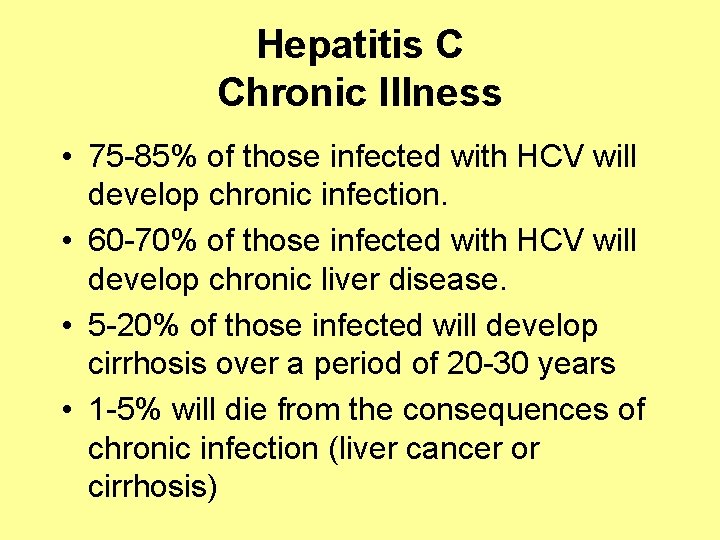 Hepatitis C
Chronic Illness

• 75-85% of those infected with HCV will develop chronic infection.
• 60-70% of those infected with HCV will develop chronic liver disease.
• 5-20% of those infected will develop cirrhosis over a period of 20-30 years
• 1-5% will die from the consequences of chronic infection (liver cancer or cirrhosis)